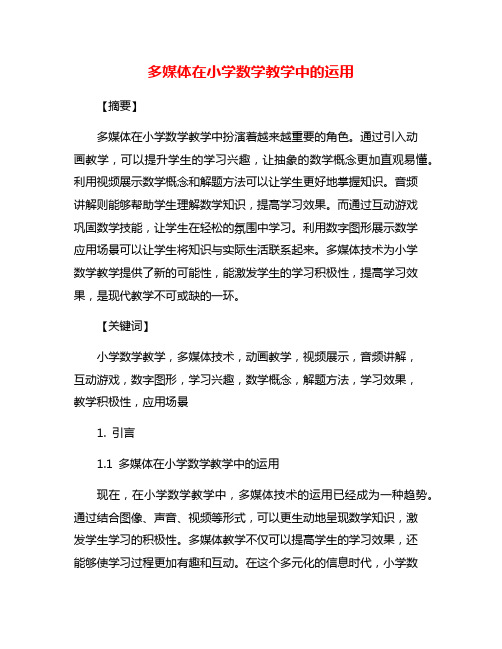 多媒体在小学数学教学中的运用

【摘要】

多媒体在小学数学教学中扮演着越来越重要的角色。通过引入动画教学，可以提升学生的学习兴趣，让抽象的数学概念更加直观易懂。利用视频展示数学概念和解题方法可以让学生更好地掌握知识。音频讲解则能够帮助学生理解数学知识，提高学习效果。而通过互动游戏巩固数学技能，让学生在轻松的氛围中学习。利用数字图形展示数学应用场景可以让学生将知识与实际生活联系起来。多媒体技术为小学数学教学提供了新的可能性，能激发学生的学习积极性，提高学习效果，是现代教学不可或缺的一环。

【关键词】

小学数学教学，多媒体技术，动画教学，视频展示，音频讲解，互动游戏，数字图形，学习兴趣，数学概念，解题方法，学习效果，教学积极性，应用场景

1. 引言

1.1 多媒体在小学数学教学中的运用

现在，在小学数学教学中，多媒体技术的运用已经成为一种趋势。通过结合图像、声音、视频等形式，可以更生动地呈现数学知识，激发学生学习的积极性。多媒体教学不仅可以提高学生的学习效果，还能够使学习过程更加有趣和互动。在这个多元化的信息时代，小学数